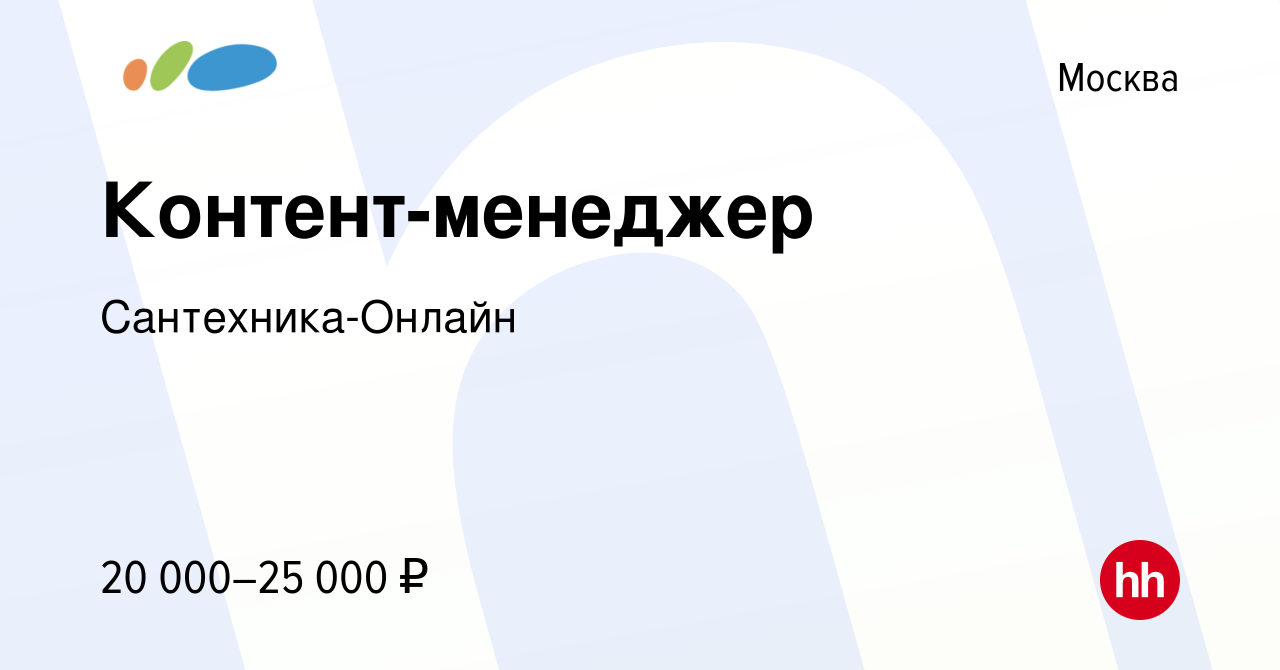 Москва

Контент-менеджер

Сантехника-Онлайн

20 000–25 000 ₽

hh